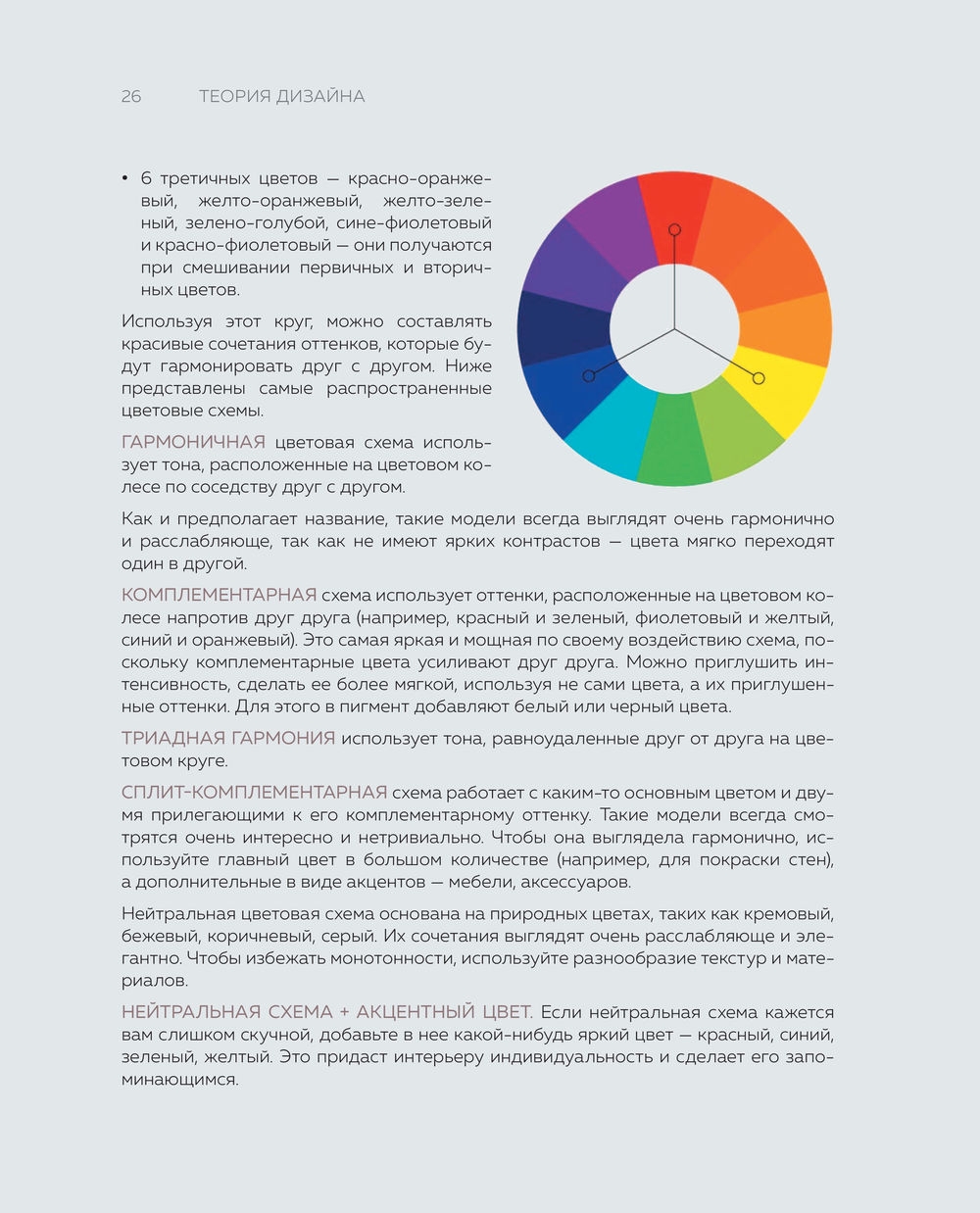 26 ТЕОРИЯ ДИЗАЙНА

• 6 третичных цветов — красно-оранжевый, желто-оранжевый, желто-зеленый, зелено-голубой, сине-фиолетовый и красно-фиолетовый — они получаются при смешивании первичных и вторичных цветов.

Используя этот круг, можно составлять красивые сочетания оттенков, которые будут гармонировать друг с другом. Ниже представлены самые распространенные цветовые схемы.

ГАРМОНИЧНАЯ цветовая схема использует тона, расположенные на цветовом колесе по соседству друг с другом.

Как и предполагает название, такие модели всегда выглядят очень гармонично и расслабляюще, так как не имеют ярких контрастов — цвета мягко переходят один в другой.

КОМПЛЕМЕНТАРНАЯ схема использует оттенки, расположенные на цветовом колесе напротив друг друга (например, красный и зеленый, фиолетовый и желтый, синий и оранжевый). Это самая яркая и мощная по своему воздействию схема, поскольку комплементарные цвета усиливают друг друга. Можно приглушить интенсивность, сделать ее более мягкой, используя не сами цвета, а их приглушенные оттенки. Для этого в пигмент добавляют белый или черный цвета.

ТРИАДНАЯ ГАРМОНИЯ использует тона, равноудаленные друг от друга на цветовом круге.

СПЛИТ-КОМПЛЕМЕНТАРНАЯ схема работает с каким-то основным цветом и двумя прилегающими к его комплементарному оттенку. Такие модели всегда смотрятся очень интересно и нетривиально. Чтобы она выглядела гармонично, используйте главный цвет в большом количестве (например, для покраски стен), а дополнительные в виде акцентов — мебели, аксессуаров.

Нейтральная цветовая схема основана на природных цветах, таких как кремовый, бежевый, коричневый, серый. Их сочетания выглядят очень расслабляюще и элегантно. Чтобы избежать монотонности, используйте разнообразие текстур и материалов.

НЕЙТРАЛЬНАЯ СХЕМА + АКЦЕНТНЫЙ ЦВЕТ. Если нейтральная схема кажется вам слишком скучной, добавьте в нее какой-нибудь яркий цвет — красный, синий, зеленый, желтый. Это придаст интерьеру индивидуальность и сделает его запоминающимся.